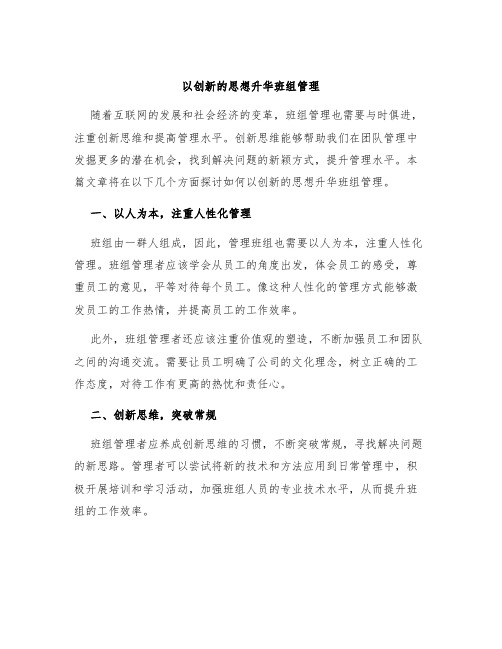 以创新的思想升华班组管理

随着互联网的发展和社会经济的变革，班组管理也需要与时俱进，注重创新思维和提高管理水平。创新思维能够帮助我们在团队管理中发掘更多的潜在机会，找到解决问题的新颖方式，提升管理水平。本篇文章将在以下几个方面探讨如何以创新的思想升华班组管理。

一、以人为本，注重人性化管理

班组由一群人组成，因此，管理班组也需要以人为本，注重人性化管理。班组管理者应该学会从员工的角度出发，体会员工的感受，尊重员工的意见，平等对待每个员工。像这种人性化的管理方式能够激发员工的工作热情，并提高员工的工作效率。

此外，班组管理者还应该注重价值观的塑造，不断加强员工和团队之间的沟通交流。需要让员工明确了公司的文化理念，树立正确的工作态度，对待工作有更高的热忱和责任心。

二、创新思维，突破常规

班组管理者应养成创新思维的习惯，不断突破常规，寻找解决问题的新思路。管理者可以尝试将新的技术和方法应用到日常管理中，积极开展培训和学习活动，加强班组人员的专业技术水平，从而提升班组的工作效率。